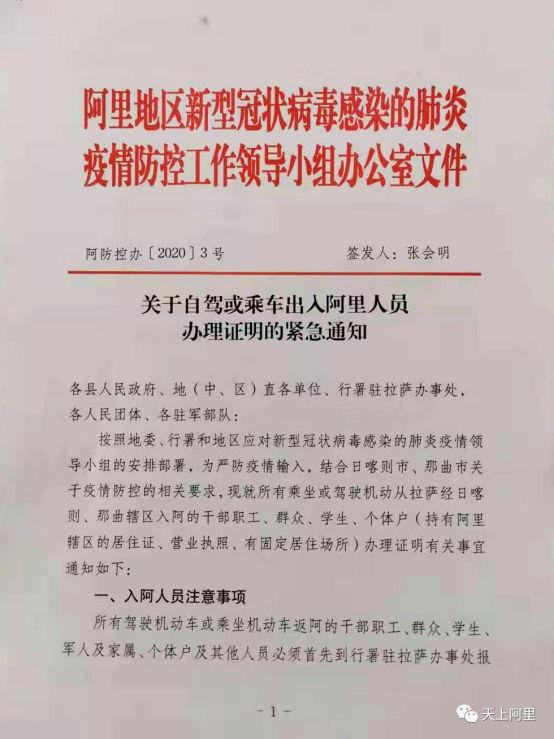 阿里地区新型冠状病毒感染的肺炎疫情防控工作领导小组办公室文件

阿防控办〔2020〕3号　　签发人：张会明

关于自驾或乘车出入阿里人员办理证明的紧急通知

各县人民政府、地（中、区）直各单位、行署驻拉萨办事处，各人民团体、各驻军部队：

按照地委、行署和地区应对新型冠状病毒感染的肺炎疫情领导小组的安排部署，为严防疫情输入，结合日喀则市、那曲市关于疫情防控的相关要求，现就所有乘坐或驾驶机动从拉萨经日喀则、那曲辖区入阿的干部职工、群众、学生、个体户（持有阿里辖区的居住证、营业执照、有固定居住场所）办理证明有关事宜通知如下：

一、入阿人员注意事项

所有驾驶机动车或乘坐机动车返阿的干部职工、群众、学生、军人及家属、个体户及其他人员必须首先到行署驻拉萨办事处报

－1－

天上阿里